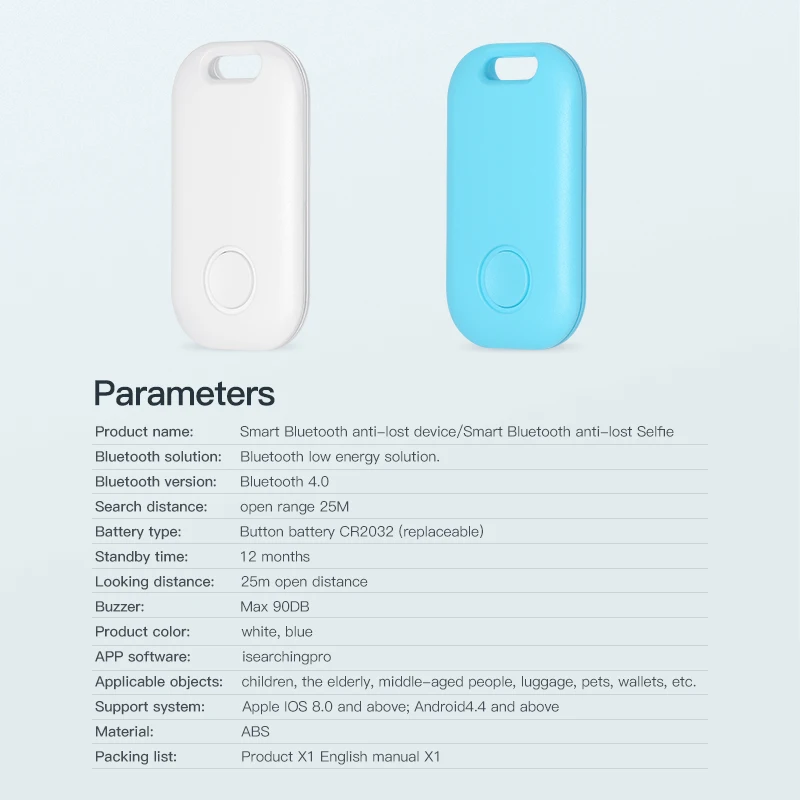 Parameters

| | |
|---|---|
| Product name: | Smart Bluetooth anti-lost device/Smart Bluetooth anti-lost Selfie |
| Bluetooth solution: | Bluetooth low energy solution. |
| Bluetooth version: | Bluetooth 4.0 |
| Search distance: | open range 25M |
| Battery type: | Button battery CR2032 (replaceable) |
| Standby time: | 12 months |
| Looking distance: | 25m open distance |
| Buzzer: | Max 90DB |
| Product color: | white, blue |
| APP software: | isearchingpro |
| Applicable objects: | children, the elderly, middle-aged people, luggage, pets, wallets, etc. |
| Support system: | Apple IOS 8.0 and above; Android4.4 and above |
| Material: | ABS |
| Packing list: | Product X1 English manual X1 |